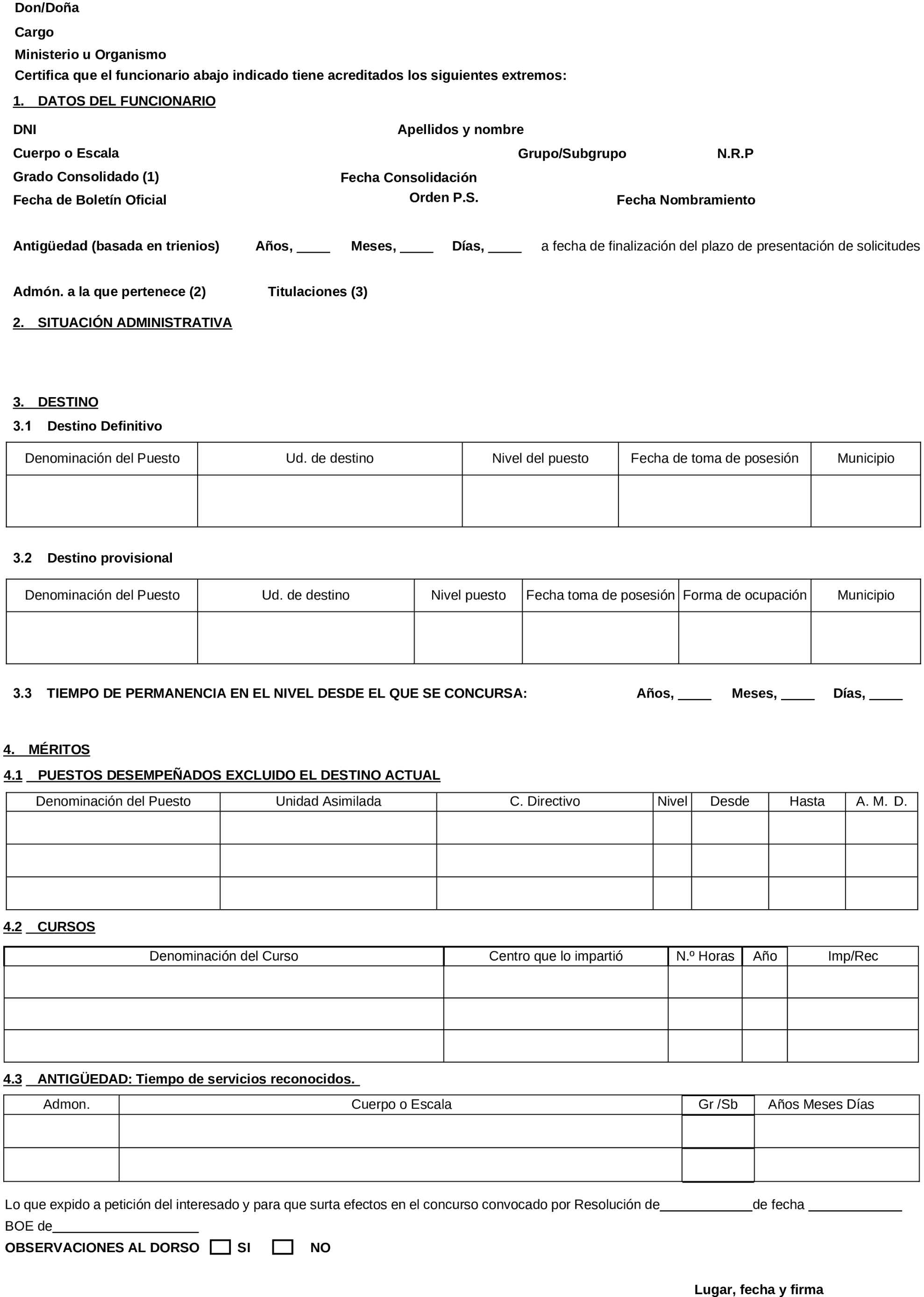 Don/Doña

Cargo

Ministerio u Organismo

Certifica que el funcionario abajo indicado tiene acreditados los siguientes extremos:

1. DATOS DEL FUNCIONARIO

DNI Apellidos y nombre

Cuerpo o Escala Grupo/Subgrupo N.R.P

Grado Consolidado (1) Fecha Consolidación

Fecha de Boletín Oficial Orden P.S. Fecha Nombramiento

Antigüedad (basada en trienios) Años, ____ Meses, ____ Días, ____ a fecha de finalización del plazo de presentación de solicitudes

Admón. a la que pertenece (2) Titulaciones (3)

2. SITUACIÓN ADMINISTRATIVA

3. DESTINO

3.1 Destino Definitivo

| Denominación del Puesto | Ud. de destino | Nivel del puesto | Fecha de toma de posesión | Municipio |
|---|---|---|---|---|
| | | | | |

3.2 Destino provisional

| Denominación del Puesto | Ud. de destino | Nivel puesto | Fecha toma de posesión | Forma de ocupación | Municipio |
|---|---|---|---|---|---|
| | | | | | |

3.3 TIEMPO DE PERMANENCIA EN EL NIVEL DESDE EL QUE SE CONCURSA: Años, ____ Meses, ____ Días, ____

4. MÉRITOS

4.1 PUESTOS DESEMPEÑADOS EXCLUIDO EL DESTINO ACTUAL

| Denominación del Puesto | Unidad Asimilada | C. Directivo | Nivel | Desde | Hasta | A. M. D. |
|---|---|---|---|---|---|---|
| | | | | | | |
| | | | | | | |
| | | | | | | |

4.2 CURSOS

| Denominación del Curso | Centro que lo impartió | N.º Horas | Año | Imp/Rec |
|---|---|---|---|---|
| | | | | |
| | | | | |
| | | | | |

4.3 ANTIGÜEDAD: Tiempo de servicios reconocidos.

| Admon. | Cuerpo o Escala | Gr /Sb | Años Meses Días |
|---|---|---|---|
| | | | |
| | | | |

Lo que expido a petición del interesado y para que surta efectos en el concurso convocado por Resolución de____________de fecha ____________ BOE de____________________

OBSERVACIONES AL DORSO SI NO

Lugar, fecha y firma